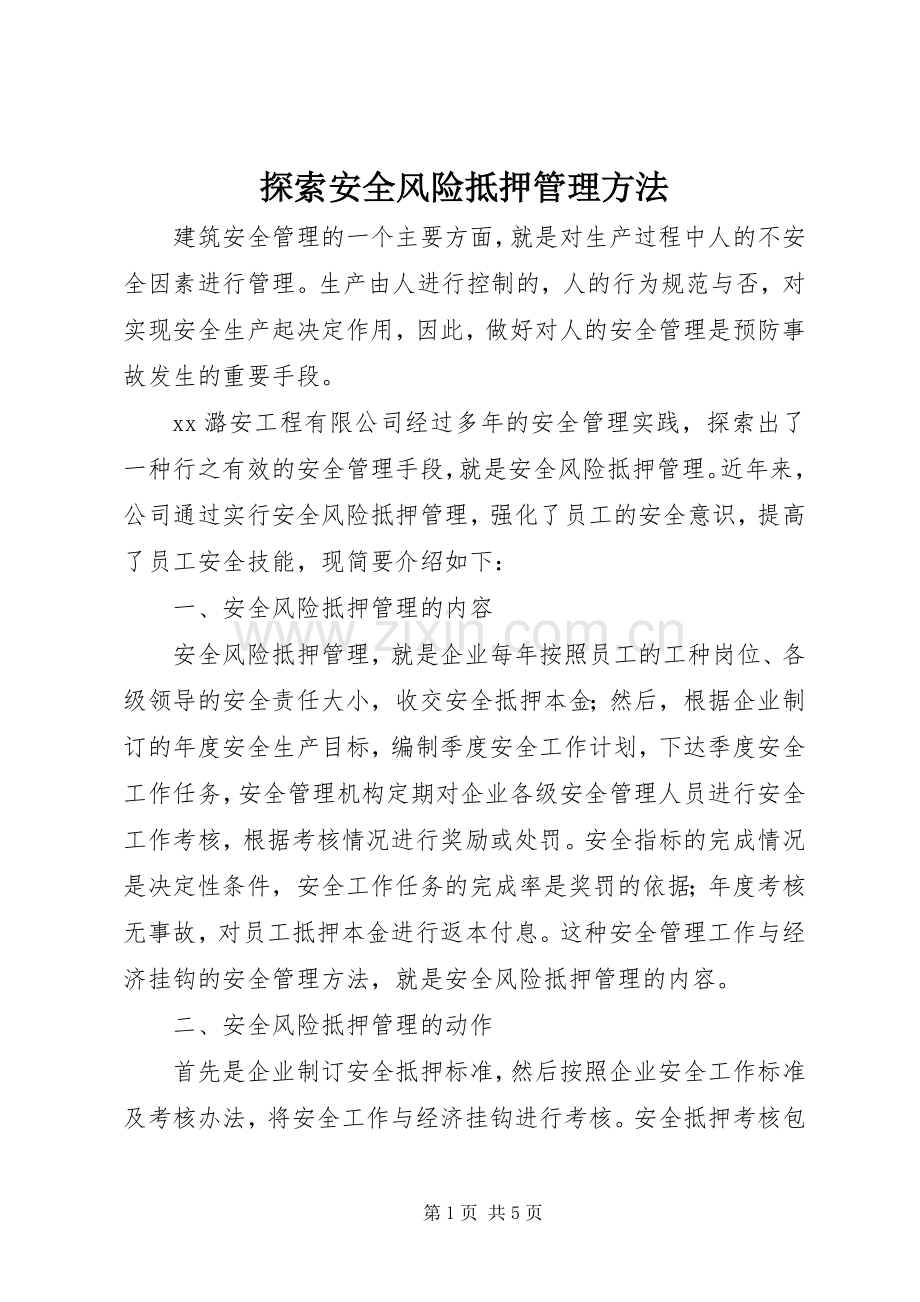 探索安全风险抵押管理方法

建筑安全管理的一个主要方面，就是对生产过程中人的不安全因素进行管理。生产由人进行控制的，人的行为规范与否，对实现安全生产起决定作用，因此，做好对人的安全管理是预防事故发生的重要手段。

xx潞安工程有限公司经过多年的安全管理实践，探索出了一种行之有效的安全管理手段，就是安全风险抵押管理。近年来，公司通过实行安全风险抵押管理，强化了员工的安全意识，提高了员工安全技能，现简要介绍如下：

一、安全风险抵押管理的内容

安全风险抵押管理，就是企业每年按照员工的工种岗位、各级领导的安全责任大小，收交安全抵押本金；然后，根据企业制订的年度安全生产目标，编制季度安全工作计划，下达季度安全工作任务，安全管理机构定期对企业各级安全管理人员进行安全工作考核，根据考核情况进行奖励或处罚。安全指标的完成情况是决定性条件，安全工作任务的完成率是奖罚的依据；年度考核无事故，对员工抵押本金进行返本付息。这种安全管理工作与经济挂钩的安全管理方法，就是安全风险抵押管理的内容。

二、安全风险抵押管理的动作

首先是企业制订安全抵押标准，然后按照企业安全工作标准及考核办法，将安全工作与经济挂钩进行考核。安全抵押考核包

第1页 共5页

www.zixin.com.cn